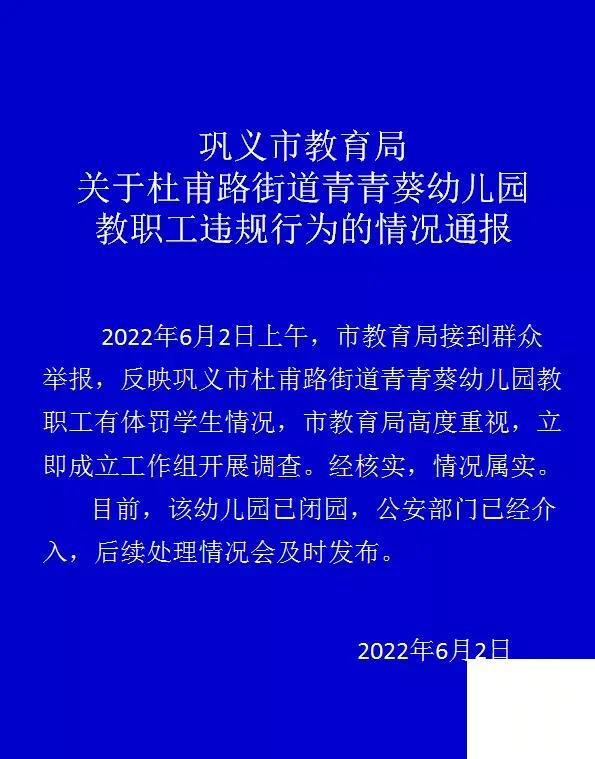 巩义市教育局
关于杜甫路街道青青葵幼儿园
教职工违规行为的情况通报

2022年6月2日上午，市教育局接到群众举报，反映巩义市杜甫路街道青青葵幼儿园教职工有体罚学生情况，市教育局高度重视，立即成立工作组开展调查。经核实，情况属实。

目前，该幼儿园已闭园，公安部门已经介入，后续处理情况会及时发布。

2022年6月2日